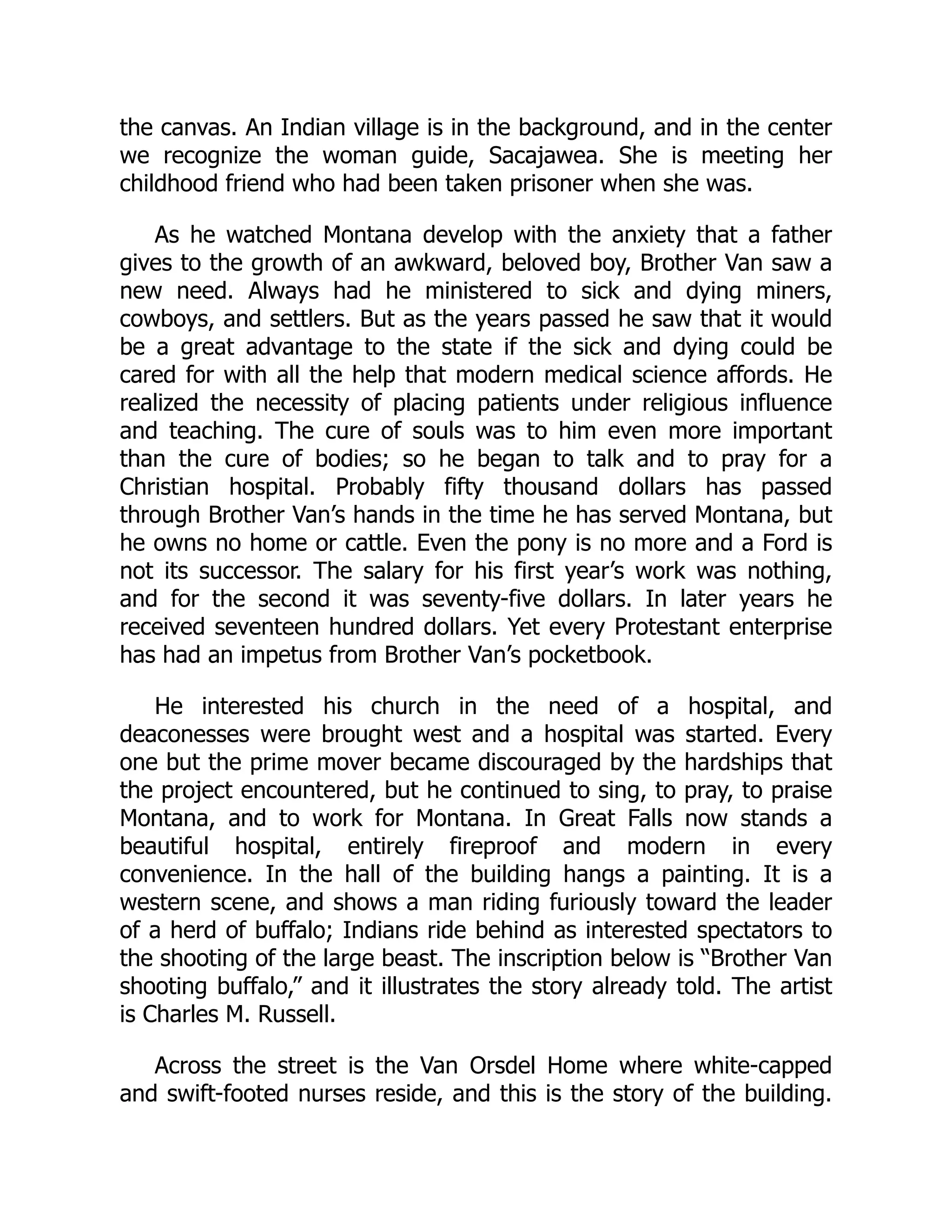 the canvas. An Indian village is in the background, and in the center we recognize the woman guide, Sacajawea. She is meeting her childhood friend who had been taken prisoner when she was.

As he watched Montana develop with the anxiety that a father gives to the growth of an awkward, beloved boy, Brother Van saw a new need. Always had he ministered to sick and dying miners, cowboys, and settlers. But as the years passed he saw that it would be a great advantage to the state if the sick and dying could be cared for with all the help that modern medical science affords. He realized the necessity of placing patients under religious influence and teaching. The cure of souls was to him even more important than the cure of bodies; so he began to talk and to pray for a Christian hospital. Probably fifty thousand dollars has passed through Brother Van's hands in the time he has served Montana, but he owns no home or cattle. Even the pony is no more and a Ford is not its successor. The salary for his first year's work was nothing, and for the second it was seventy-five dollars. In later years he received seventeen hundred dollars. Yet every Protestant enterprise has had an impetus from Brother Van's pocketbook.

He interested his church in the need of a hospital, and deaconesses were brought west and a hospital was started. Every one but the prime mover became discouraged by the hardships that the project encountered, but he continued to sing, to pray, to praise Montana, and to work for Montana. In Great Falls now stands a beautiful hospital, entirely fireproof and modern in every convenience. In the hall of the building hangs a painting. It is a western scene, and shows a man riding furiously toward the leader of a herd of buffalo; Indians ride behind as interested spectators to the shooting of the large beast. The inscription below is "Brother Van shooting buffalo," and it illustrates the story already told. The artist is Charles M. Russell.

Across the street is the Van Orsdel Home where white-capped and swift-footed nurses reside, and this is the story of the building.